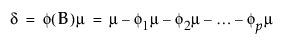 $\delta = \phi(B)\mu = \mu - \phi_1\mu - \phi_2\mu - \ldots - \phi_p\mu$